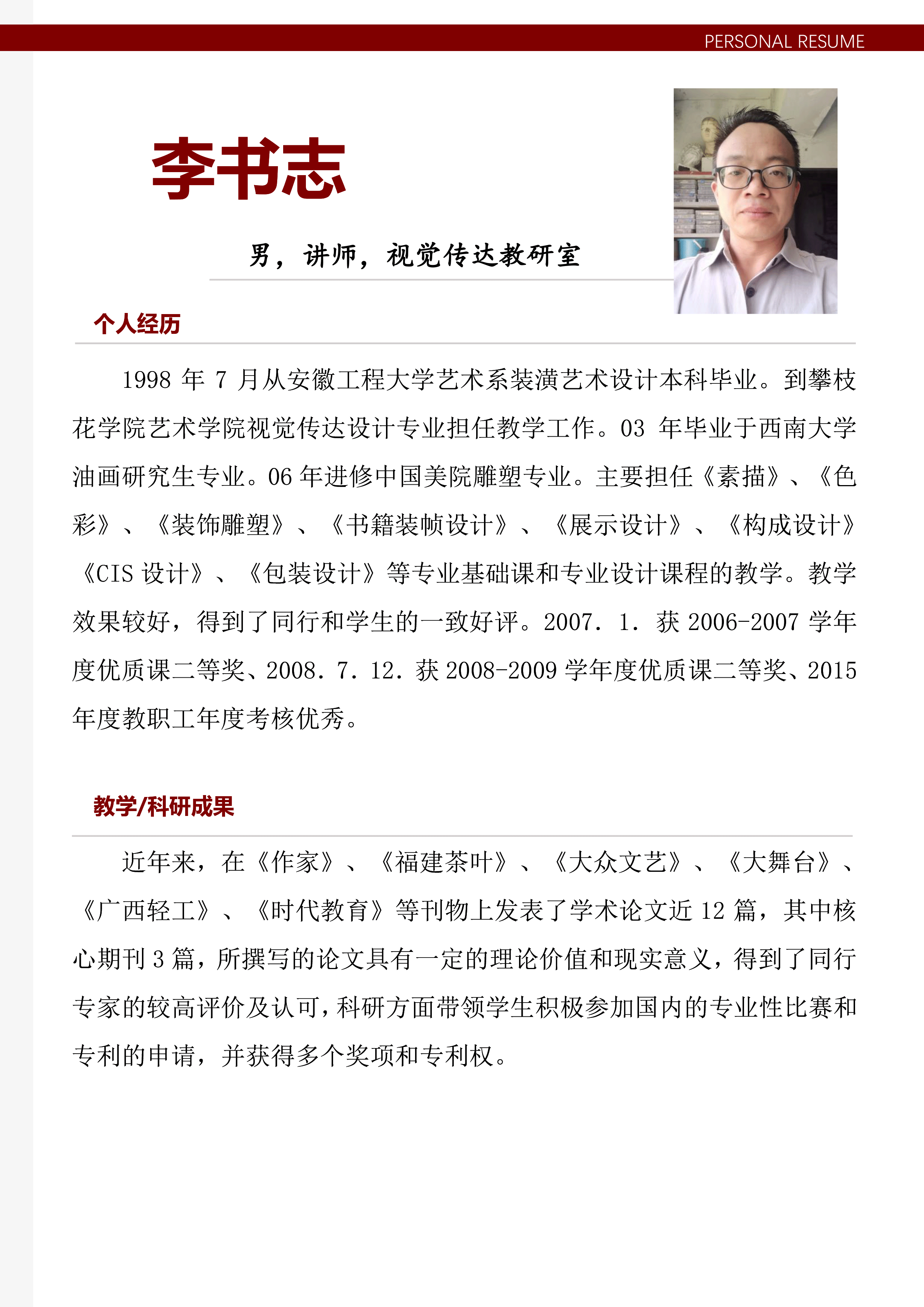 PERSONAL RESUME

李书志

男，讲师，视觉传达教研室

个人经历

1998 年 7 月从安徽工程大学艺术系装潢艺术设计本科毕业。到攀枝花学院艺术学院视觉传达设计专业担任教学工作。03 年毕业于西南大学油画研究生专业。06 年进修中国美院雕塑专业。主要担任《素描》、《色彩》、《装饰雕塑》、《书籍装帧设计》、《展示设计》、《构成设计》《CIS 设计》、《包装设计》等专业基础课和专业设计课程的教学。教学效果较好，得到了同行和学生的一致好评。2007. 1. 获 2006-2007 学年度优质课二等奖、2008. 7. 12. 获 2008-2009 学年度优质课二等奖、2015 年度教职工年度考核优秀。

教学/科研成果

近年来，在《作家》、《福建茶叶》、《大众文艺》、《大舞台》、《广西轻工》、《时代教育》等刊物上发表了学术论文近 12 篇，其中核心期刊 3 篇，所撰写的论文具有一定的理论价值和现实意义，得到了同行专家的较高评价及认可，科研方面带领学生积极参加国内的专业性比赛和专利的申请，并获得多个奖项和专利权。